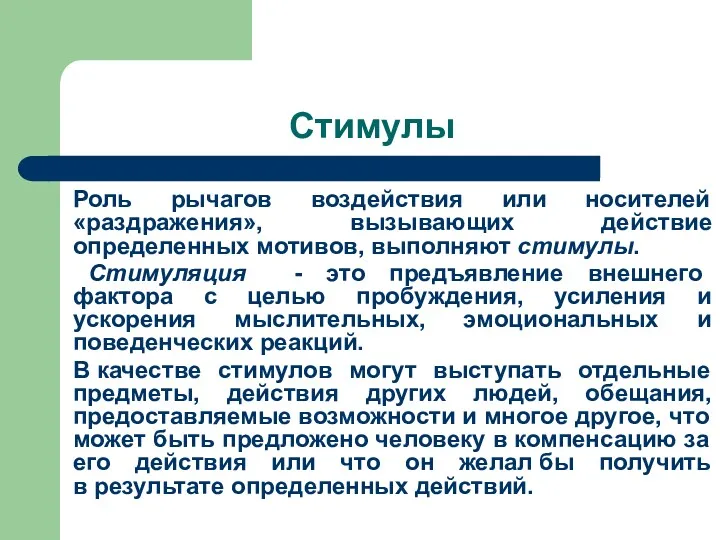 Стимулы

Роль рычагов воздействия или носителей «раздражения», вызывающих действие определенных мотивов, выполняют стимулы.

Стимуляция - это предъявление внешнего фактора с целью пробуждения, усиления и ускорения мыслительных, эмоциональных и поведенческих реакций.

В качестве стимулов могут выступать отдельные предметы, действия других людей, обещания, предоставляемые возможности и многое другое, что может быть предложено человеку в компенсацию за его действия или что он желал бы получить в результате определенных действий.